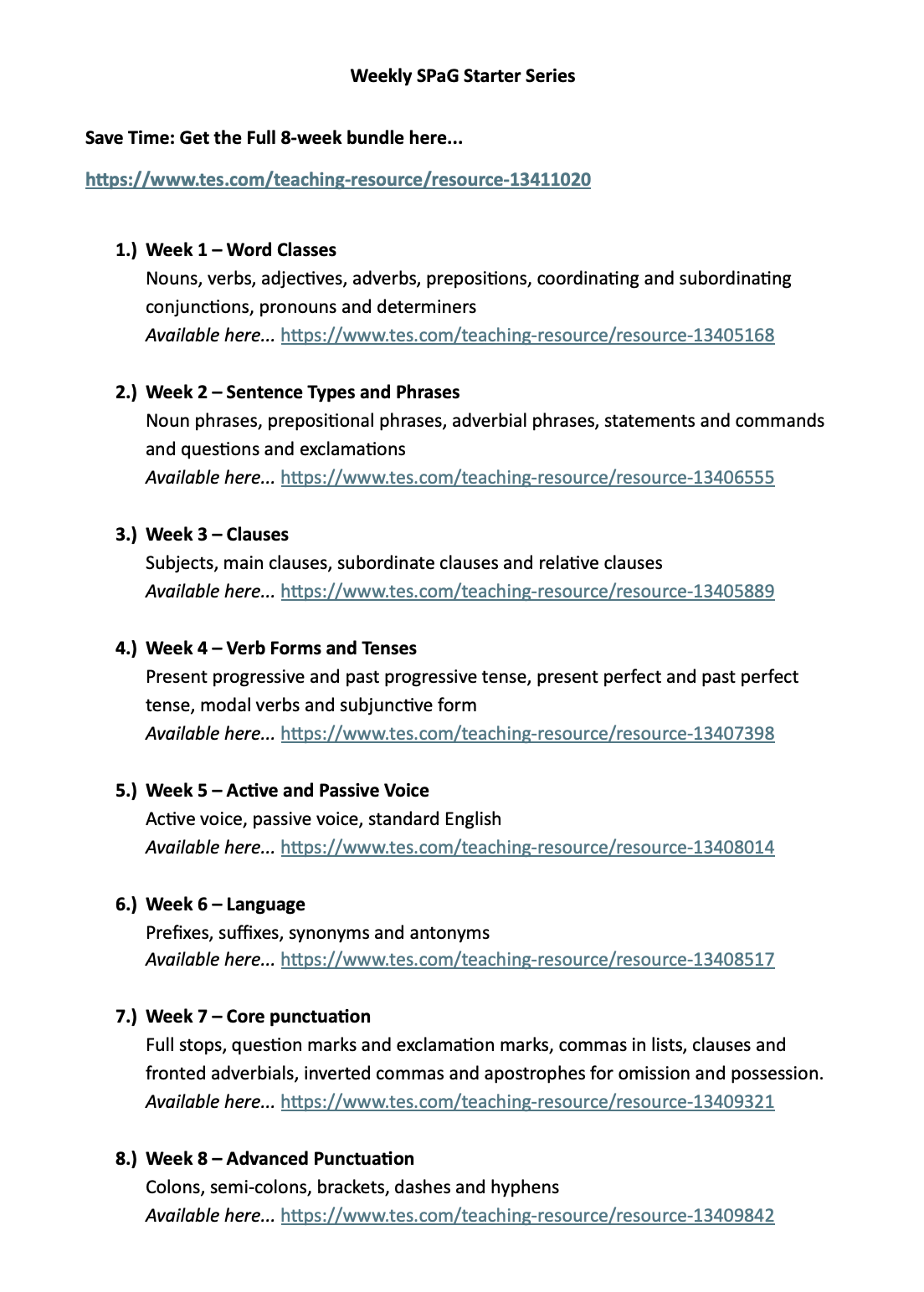 Weekly SPaG Starter Series

Save Time: Get the Full 8-week bundle here...

https://www.tes.com/teaching-resource/resource-13411020

1.) Week 1 – Word Classes
Nouns, verbs, adjectives, adverbs, prepositions, coordinating and subordinating conjunctions, pronouns and determiners
Available here... https://www.tes.com/teaching-resource/resource-13405168

2.) Week 2 – Sentence Types and Phrases
Noun phrases, prepositional phrases, adverbial phrases, statements and commands and questions and exclamations
Available here... https://www.tes.com/teaching-resource/resource-13406555

3.) Week 3 – Clauses
Subjects, main clauses, subordinate clauses and relative clauses
Available here... https://www.tes.com/teaching-resource/resource-13405889

4.) Week 4 – Verb Forms and Tenses
Present progressive and past progressive tense, present perfect and past perfect tense, modal verbs and subjunctive form
Available here... https://www.tes.com/teaching-resource/resource-13407398

5.) Week 5 – Active and Passive Voice
Active voice, passive voice, standard English
Available here... https://www.tes.com/teaching-resource/resource-13408014

6.) Week 6 – Language
Prefixes, suffixes, synonyms and antonyms
Available here... https://www.tes.com/teaching-resource/resource-13408517

7.) Week 7 – Core punctuation
Full stops, question marks and exclamation marks, commas in lists, clauses and fronted adverbials, inverted commas and apostrophes for omission and possession.
Available here... https://www.tes.com/teaching-resource/resource-13409321

8.) Week 8 – Advanced Punctuation
Colons, semi-colons, brackets, dashes and hyphens
Available here... https://www.tes.com/teaching-resource/resource-13409842